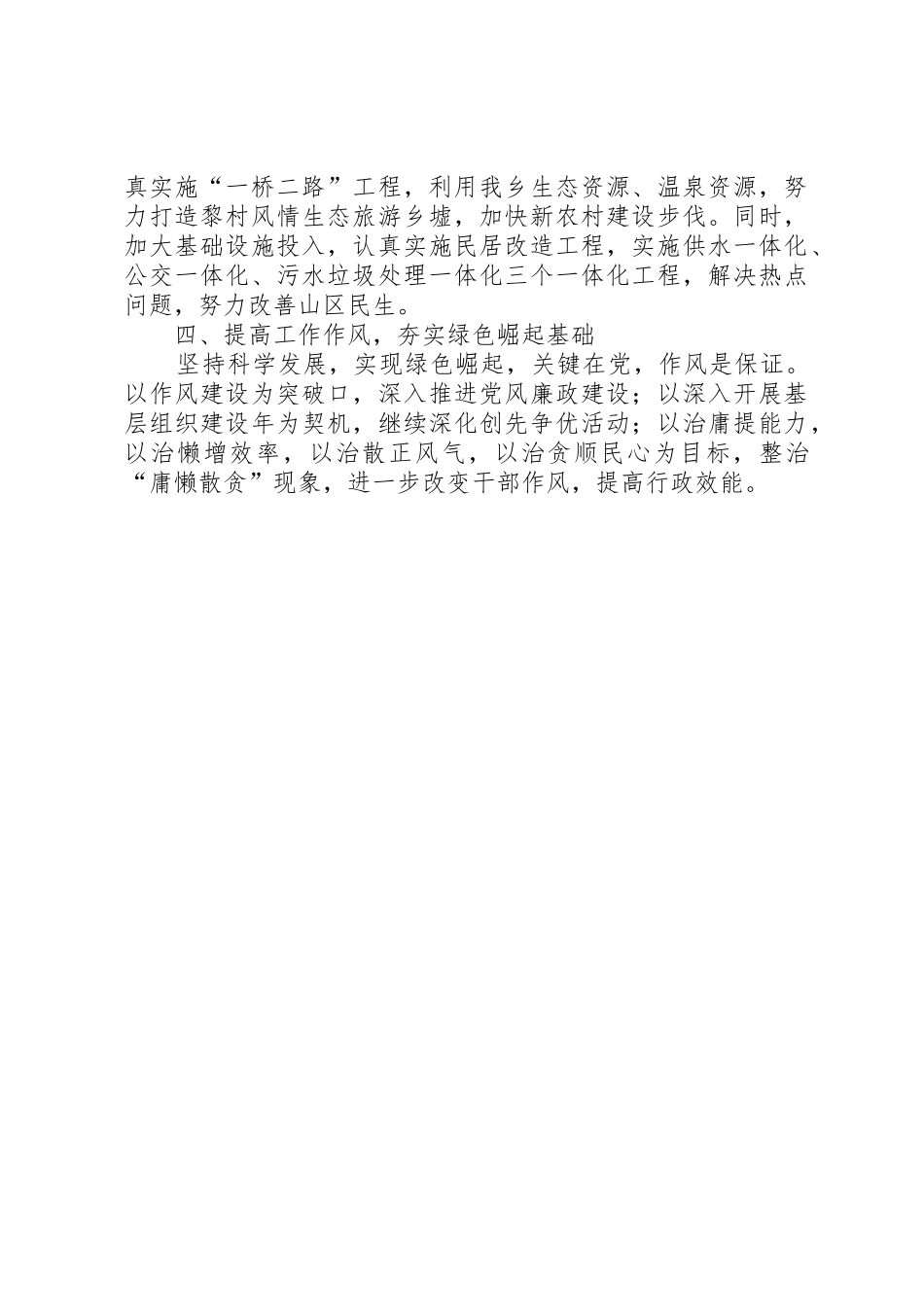 真实施“一桥二路”工程，利用我乡生态资源、温泉资源，努力打造黎村风情生态旅游乡墟，加快新农村建设步伐。同时，加大基础设施投入，认真实施民居改造工程，实施供水一体化、公交一体化、污水垃圾处理一体化三个一体化工程，解决热点问题，努力改善山区民生。

四、提高工作作风，夯实绿色崛起基础

坚持科学发展，实现绿色崛起，关键在党，作风是保证。以作风建设为突破口，深入推进党风廉政建设；以深入开展基层组织建设年为契机，继续深化创先争优活动；以治庸提能力，以治懒增效率，以治散正风气，以治贪顺民心为目标，整治“庸懒散贪”现象，进一步改变干部作风，提高行政效能。